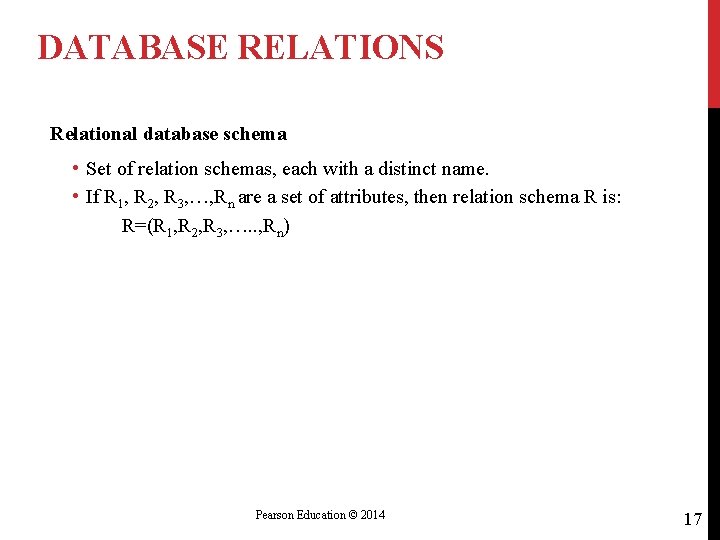 DATABASE RELATIONS

Relational database schema

• Set of relation schemas, each with a distinct name.
• If $R_1$, $R_2$, $R_3$,…,$R_n$ are a set of attributes, then relation schema R is:
$R=(R_1,R_2,R_3,…..,R_n)$

Pearson Education © 2014

17